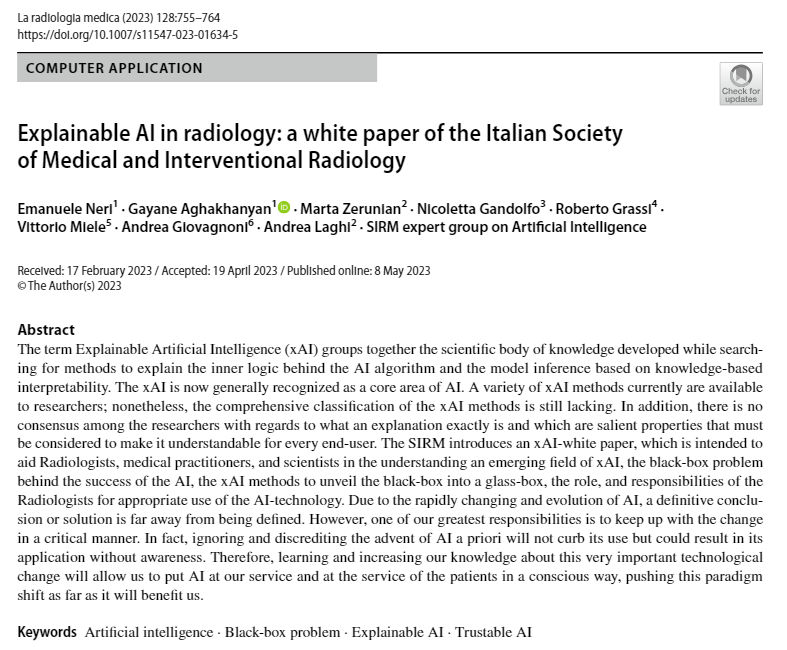 La radiologia medica (2023) 128:755–764
https://doi.org/10.1007/s11547-023-01634-5

COMPUTER APPLICATION

Check for updates

Explainable AI in radiology: a white paper of the Italian Society of Medical and Interventional Radiology

Emanuele Neri$^1$ · Gayane Aghakhanyan$^1$ · Marta Zerunian$^2$ · Nicoletta Gandolfo$^3$ · Roberto Grassi$^4$ · Vittorio Miele$^5$ · Andrea Giovagnoni$^6$ · Andrea Laghi$^2$ · SIRM expert group on Artificial Intelligence

Received: 17 February 2023 / Accepted: 19 April 2023 / Published online: 8 May 2023
© The Author(s) 2023

Abstract
The term Explainable Artificial Intelligence (xAI) groups together the scientific body of knowledge developed while searching for methods to explain the inner logic behind the AI algorithm and the model inference based on knowledge-based interpretability. The xAI is now generally recognized as a core area of AI. A variety of xAI methods currently are available to researchers; nonetheless, the comprehensive classification of the xAI methods is still lacking. In addition, there is no consensus among the researchers with regards to what an explanation exactly is and which are salient properties that must be considered to make it understandable for every end-user. The SIRM introduces an xAI-white paper, which is intended to aid Radiologists, medical practitioners, and scientists in the understanding an emerging field of xAI, the black-box problem behind the success of the AI, the xAI methods to unveil the black-box into a glass-box, the role, and responsibilities of the Radiologists for appropriate use of the AI-technology. Due to the rapidly changing and evolution of AI, a definitive conclusion or solution is far away from being defined. However, one of our greatest responsibilities is to keep up with the change in a critical manner. In fact, ignoring and discrediting the advent of AI a priori will not curb its use but could result in its application without awareness. Therefore, learning and increasing our knowledge about this very important technological change will allow us to put AI at our service and at the service of the patients in a conscious way, pushing this paradigm shift as far as it will benefit us.

Keywords Artificial intelligence · Black-box problem · Explainable AI · Trustable AI